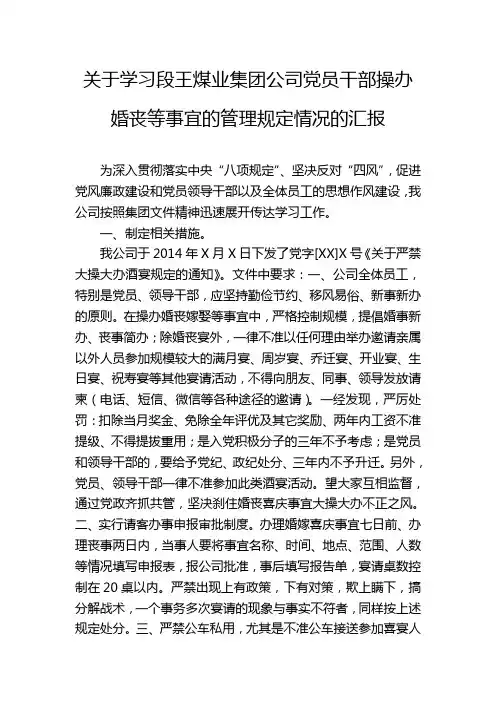 关于学习段王煤业集团公司党员干部操办婚丧等事宜的管理规定情况的汇报

为深入贯彻落实中央“八项规定”、坚决反对“四风”，促进党风廉政建设和党员领导干部以及全体员工的思想作风建设，我公司按照集团文件精神迅速展开传达学习工作。

一、制定相关措施。

我公司于 2014 年 X 月 X 日下发了党字[XX]X 号《关于严禁大操大办酒宴规定的通知》。文件中要求：一、公司全体员工，特别是党员、领导干部，应坚持勤俭节约、移风易俗、新事新办的原则。在操办婚丧嫁娶等事宜中，严格控制规模，提倡婚事新办、丧事简办；除婚丧宴外，一律不准以任何理由举办邀请亲属以外人员参加规模较大的满月宴、周岁宴、乔迁宴、开业宴、生日宴、祝寿宴等其他宴请活动，不得向朋友、同事、领导发放请柬（电话、短信、微信等各种途径的邀请）。一经发现，严厉处罚：扣除当月奖金、免除全年评优及其它奖励、两年内工资不准提级、不得提拔重用；是入党积极分子的三年不予考虑；是党员和领导干部的，要给予党纪、政纪处分、三年内不予升迁。另外，党员、领导干部一律不准参加此类酒宴活动。望大家互相监督，通过党政齐抓共管，坚决刹住婚丧喜庆事宜大操大办不正之风。二、实行请客办事申报审批制度。办理婚嫁喜庆事宜七日前、办理丧事两日内，当事人要将事宜名称、时间、地点、范围、人数等情况填写申报表，报公司批准，事后填写报告单，宴请桌数控制在 20 桌以内。严禁出现上有政策，下有对策，欺上瞒下，搞分解战术，一个事务多次宴请的现象与事实不符者，同样按上述规定处分。三、严禁公车私用，尤其是不准公车接送参加喜宴人